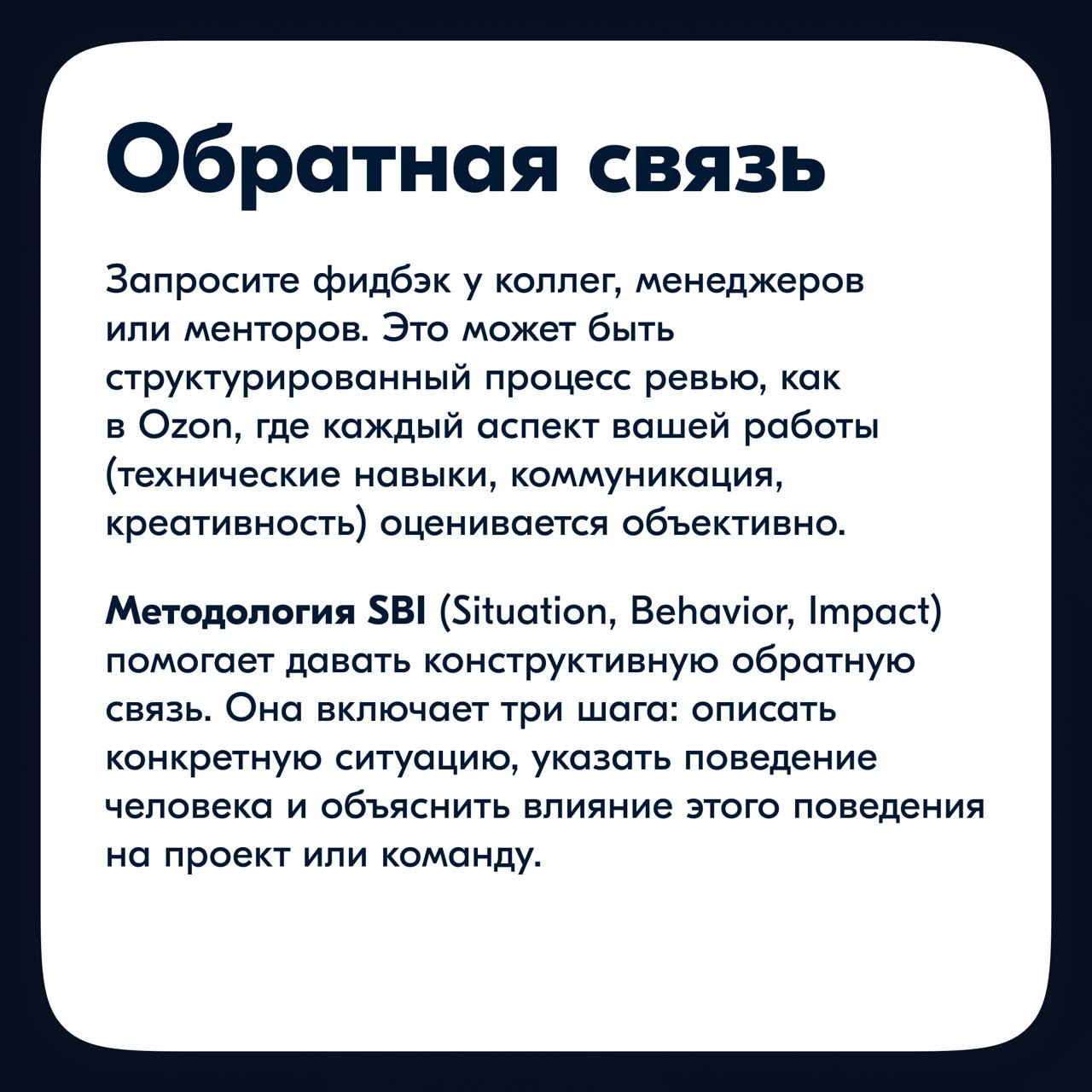 Обратная связь

Запросите фидбэк у коллег, менеджеров или менторов. Это может быть структурированный процесс ревью, как в Ozon, где каждый аспект вашей работы (технические навыки, коммуникация, креативность) оценивается объективно.

Методология SBI (Situation, Behavior, Impact) помогает давать конструктивную обратную связь. Она включает три шага: описать конкретную ситуацию, указать поведение человека и объяснить влияние этого поведения на проект или команду.